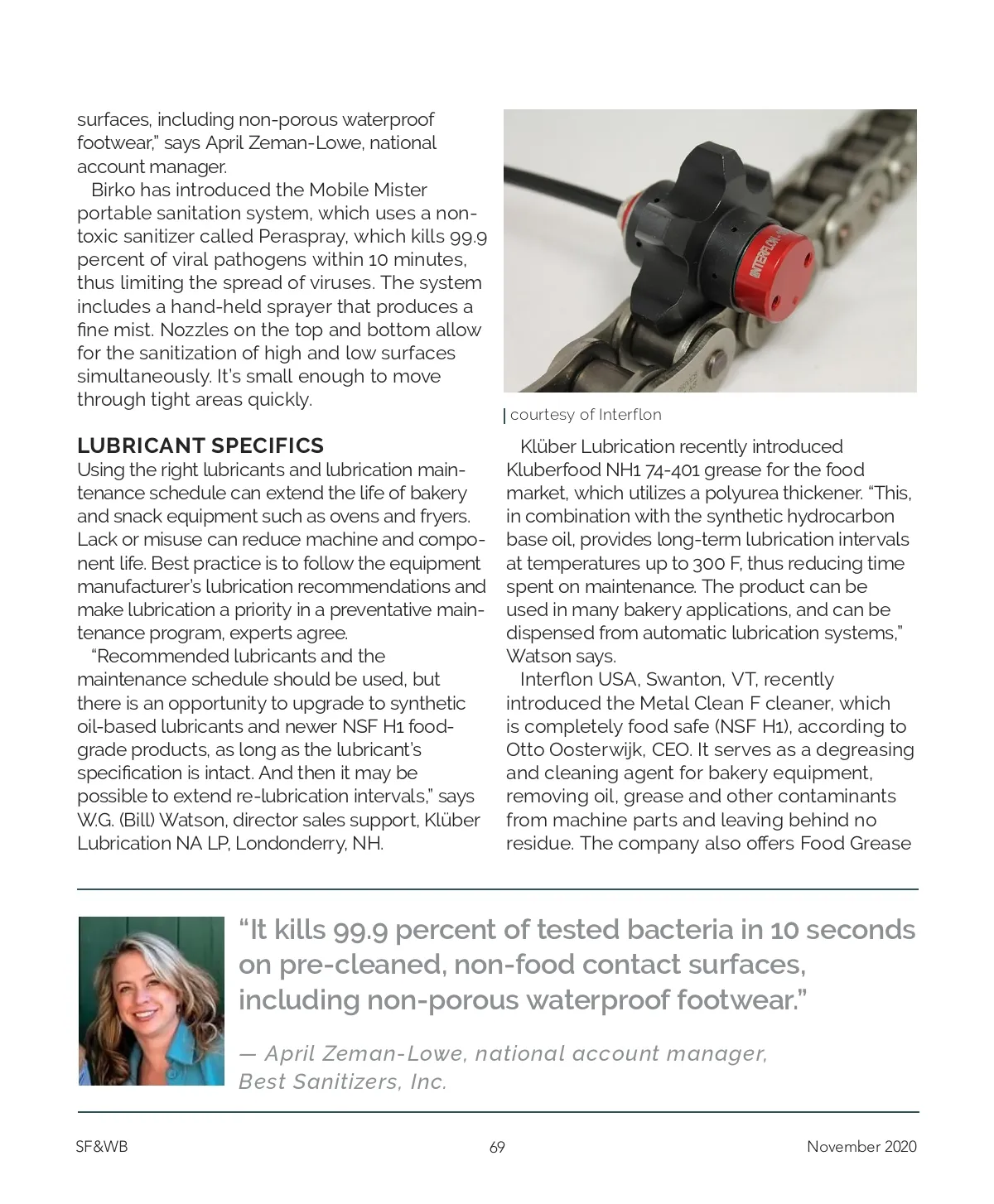 surfaces, including non-porous waterproof footwear," says April Zeman-Lowe, national account manager.

Birko has introduced the Mobile Mister portable sanitation system, which uses a non-toxic sanitizer called Peraspray, which kills 99.9 percent of viral pathogens within 10 minutes, thus limiting the spread of viruses. The system includes a hand-held sprayer that produces a fine mist. Nozzles on the top and bottom allow for the sanitization of high and low surfaces simultaneously. It's small enough to move through tight areas quickly.

LUBRICANT SPECIFICS

Using the right lubricants and lubrication maintenance schedule can extend the life of bakery and snack equipment such as ovens and fryers. Lack or misuse can reduce machine and component life. Best practice is to follow the equipment manufacturer's lubrication recommendations and make lubrication a priority in a preventative maintenance program, experts agree.

"Recommended lubricants and the maintenance schedule should be used, but there is an opportunity to upgrade to synthetic oil-based lubricants and newer NSF H1 food-grade products, as long as the lubricant's specification is intact. And then it may be possible to extend re-lubrication intervals," says W.G. (Bill) Watson, director sales support, Klüber Lubrication NA LP, Londonderry, NH.

INTERFLON

courtesy of Interflon

Klüber Lubrication recently introduced Kluberfood NH1 74-401 grease for the food market, which utilizes a polyurea thickener. "This, in combination with the synthetic hydrocarbon base oil, provides long-term lubrication intervals at temperatures up to 300 F, thus reducing time spent on maintenance. The product can be used in many bakery applications, and can be dispensed from automatic lubrication systems," Watson says.

Interflon USA, Swanton, VT, recently introduced the Metal Clean F cleaner, which is completely food safe (NSF H1), according to Otto Oosterwijk, CEO. It serves as a degreasing and cleaning agent for bakery equipment, removing oil, grease and other contaminants from machine parts and leaving behind no residue. The company also offers Food Grease

"It kills 99.9 percent of tested bacteria in 10 seconds on pre-cleaned, non-food contact surfaces, including non-porous waterproof footwear."

— April Zeman-Lowe, national account manager, Best Sanitizers, Inc.

SF&WB

69

November 2020